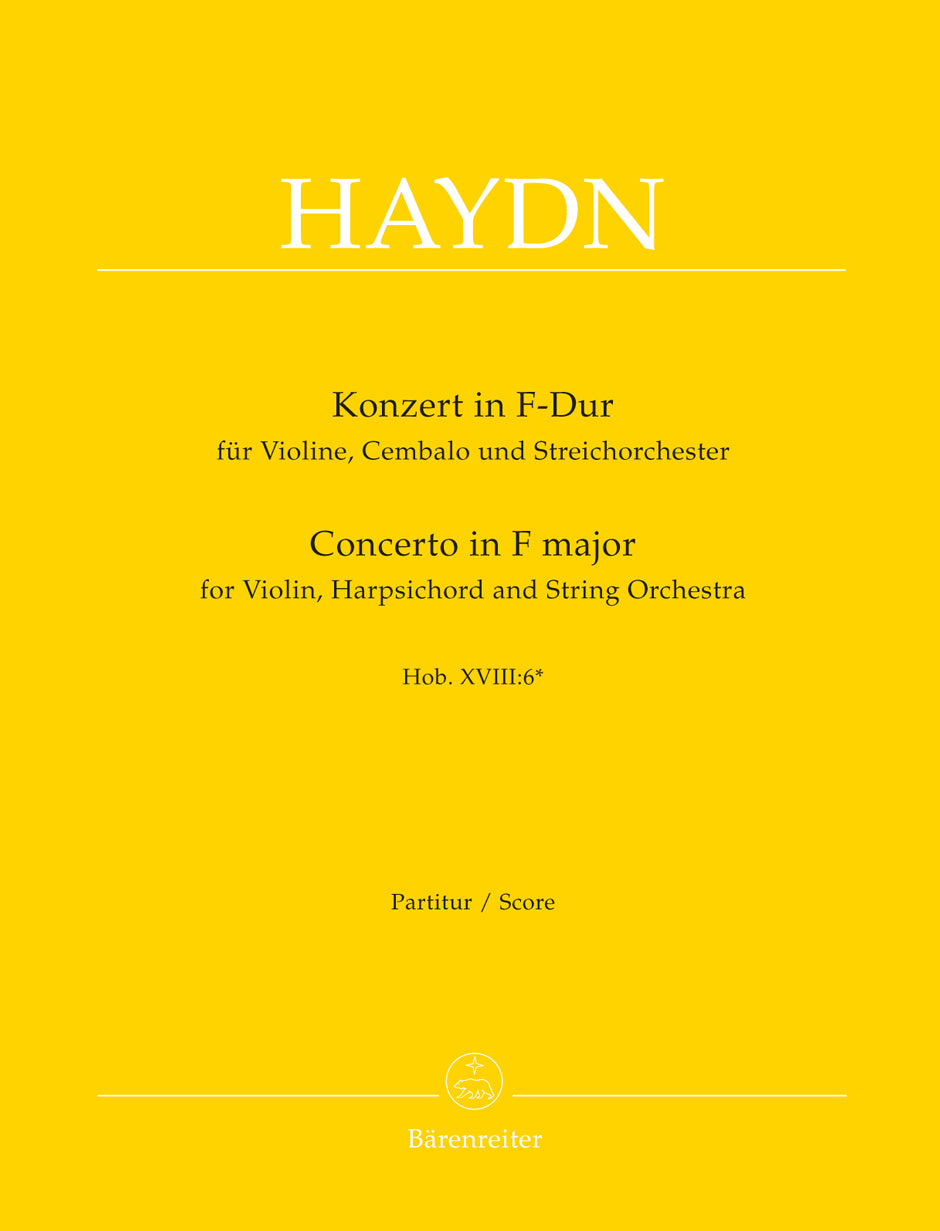 HAYDN

Konzert in F-Dur
für Violine, Cembalo und Streichorchester

Concerto in F major
for Violin, Harpsichord and String Orchestra

Hob. XVIII:6*

Partitur / Score

Bärenreiter